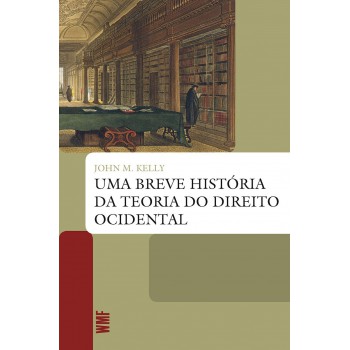 JOHN M. KELLY
UMA BREVE HISTÓRIA DA TEORIA DO DIREITO OCIDENTAL

WMF